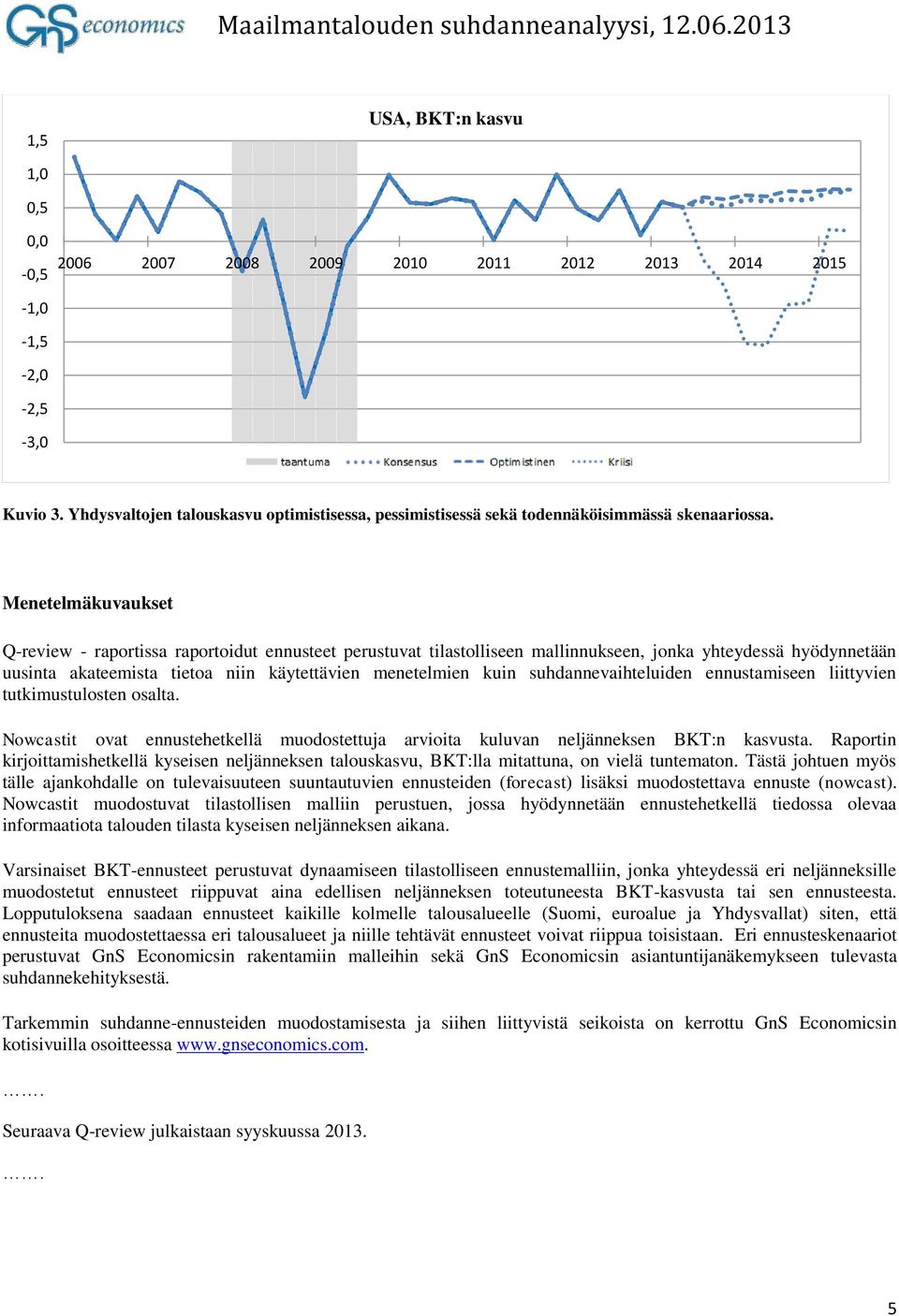 GnS economics Maailmantalouden suhdanneanalyysi, 12.06.2013

USA, BKT:n kasvu

1,5
1,0
0,5
0,0
-0,5
-1,0
-1,5
-2,0
-2,5
-3,0

2006 2007 2008 2009 2010 2011 2012 2013 2014 2015

taantuma Konsensus Optimistinen Kriisi

Kuvio 3. Yhdysvaltojen talouskasvu optimistisessa, pessimistisessä sekä todennäköisimmässä skenaariossa.

Menetelmäkuvaukset

Q-review - raportissa raportoidut ennusteet perustuvat tilastolliseen mallinnukseen, jonka yhteydessä hyödynnetään uusinta akateemista tietoa niin käytettävien menetelmien kuin suhdannevaihteluiden ennustamiseen liittyvien tutkimustulosten osalta.

Nowcastit ovat ennustehetkellä muodostettuja arvioita kuluvan neljänneksen BKT:n kasvusta. Raportin kirjoittamishetkellä kyseisen neljänneksen talouskasvu, BKT:lla mitattuna, on vielä tuntematon. Tästä johtuen myös tälle ajankohdalle on tulevaisuuteen suuntautuvien ennusteiden (forecast) lisäksi muodostettava ennuste (nowcast). Nowcastit muodostuvat tilastollisen malliin perustuen, jossa hyödynnetään ennustehetkellä tiedossa olevaa informaatiota talouden tilasta kyseisen neljänneksen aikana.

Varsinaiset BKT-ennusteet perustuvat dynaamiseen tilastolliseen ennustemalliin, jonka yhteydessä eri neljänneksille muodostetut ennusteet riippuvat aina edellisen neljänneksen toteutuneesta BKT-kasvusta tai sen ennusteesta. Lopputuloksena saadaan ennusteet kaikille kolmelle talousalueelle (Suomi, euroalue ja Yhdysvallat) siten, että ennusteita muodostettaessa eri talousalueet ja niille tehtävät ennusteet voivat riippua toisistaan. Eri ennusteskenaariot perustuvat GnS Economicsin rakentamiin malleihin sekä GnS Economicsin asiantuntijanäkemykseen tulevasta suhdannekehityksestä.

Tarkemmin suhdanne-ennusteiden muodostamisesta ja siihen liittyvistä seikoista on kerrottu GnS Economicsin kotisivuilla osoitteessa www.gnseconomics.com.

…….

Seuraava Q-review julkaistaan syyskuussa 2013.

…….

5